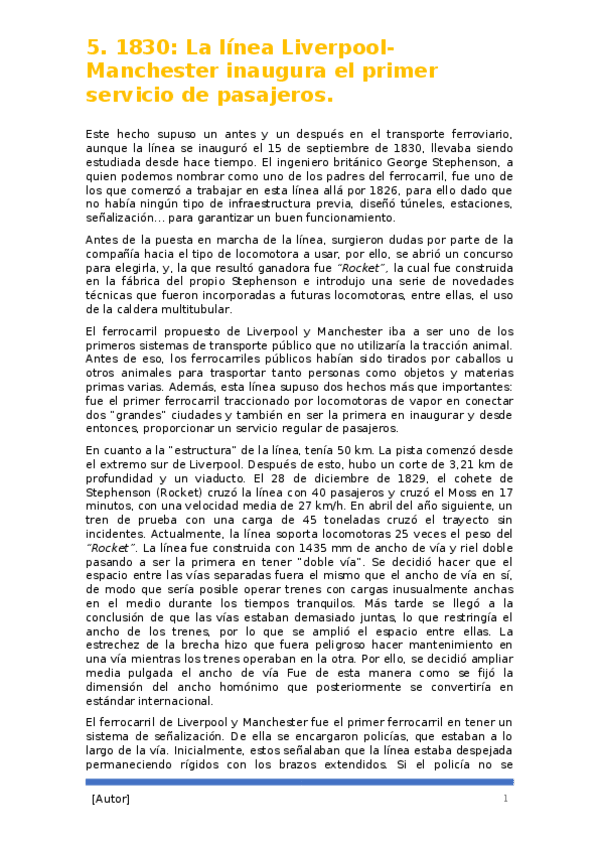 5. 1830: La línea Liverpool-Manchester inaugura el primer servicio de pasajeros.

Este hecho supuso un antes y un después en el transporte ferroviario, aunque la línea se inauguró el 15 de septiembre de 1830, llevaba siendo estudiada desde hace tiempo. El ingeniero británico George Stephenson, a quien podemos nombrar como uno de los padres del ferrocarril, fue uno de los que comenzó a trabajar en esta línea allá por 1826, para ello dado que no había ningún tipo de infraestructura previa, diseñó túneles, estaciones, señalización… para garantizar un buen funcionamiento.

Antes de la puesta en marcha de la línea, surgieron dudas por parte de la compañía hacia el tipo de locomotora a usar, por ello, se abrió un concurso para elegirla, y, la que resultó ganadora fue "Rocket", la cual fue construida en la fábrica del propio Stephenson e introdujo una serie de novedades técnicas que fueron incorporadas a futuras locomotoras, entre ellas, el uso de la caldera multitubular.

El ferrocarril propuesto de Liverpool y Manchester iba a ser uno de los primeros sistemas de transporte público que no utilizaría la tracción animal. Antes de eso, los ferrocarriles públicos habían sido tirados por caballos u otros animales para trasportar tanto personas como objetos y materias primas varias. Además, esta línea supuso dos hechos más que importantes: fue el primer ferrocarril traccionado por locomotoras de vapor en conectar dos "grandes" ciudades y también en ser la primera en inaugurar y desde entonces, proporcionar un servicio regular de pasajeros.

En cuanto a la "estructura" de la línea, tenía 50 km. La pista comenzó desde el extremo sur de Liverpool. Después de esto, hubo un corte de 3,21 km de profundidad y un viaducto. El 28 de diciembre de 1829, el cohete de Stephenson (Rocket) cruzó la línea con 40 pasajeros y cruzó el Moss en 17 minutos, con una velocidad media de 27 km/h. En abril del año siguiente, un tren de prueba con una carga de 45 toneladas cruzó el trayecto sin incidentes. Actualmente, la línea soporta locomotoras 25 veces el peso del "Rocket". La línea fue construida con 1435 mm de ancho de vía y riel doble pasando a ser la primera en tener "doble vía". Se decidió hacer que el espacio entre las vías separadas fuera el mismo que el ancho de vía en sí, de modo que sería posible operar trenes con cargas inusualmente anchas en el medio durante los tiempos tranquilos. Más tarde se llegó a la conclusión de que las vías estaban demasiado juntas, lo que restringía el ancho de los trenes, por lo que se amplió el espacio entre ellas. La estrechez de la brecha hizo que fuera peligroso hacer mantenimiento en una vía mientras los trenes operaban en la otra. Por ello, se decidió ampliar media pulgada el ancho de vía Fue de esta manera como se fijó la dimensión del ancho homónimo que posteriormente se convertiría en estándar internacional.

El ferrocarril de Liverpool y Manchester fue el primer ferrocarril en tener un sistema de señalización. De ella se encargaron policías, que estaban a lo largo de la vía. Inicialmente, estos señalaban que la línea estaba despejada permaneciendo rígidos con los brazos extendidos. Si el policía no se

[Autor] 1